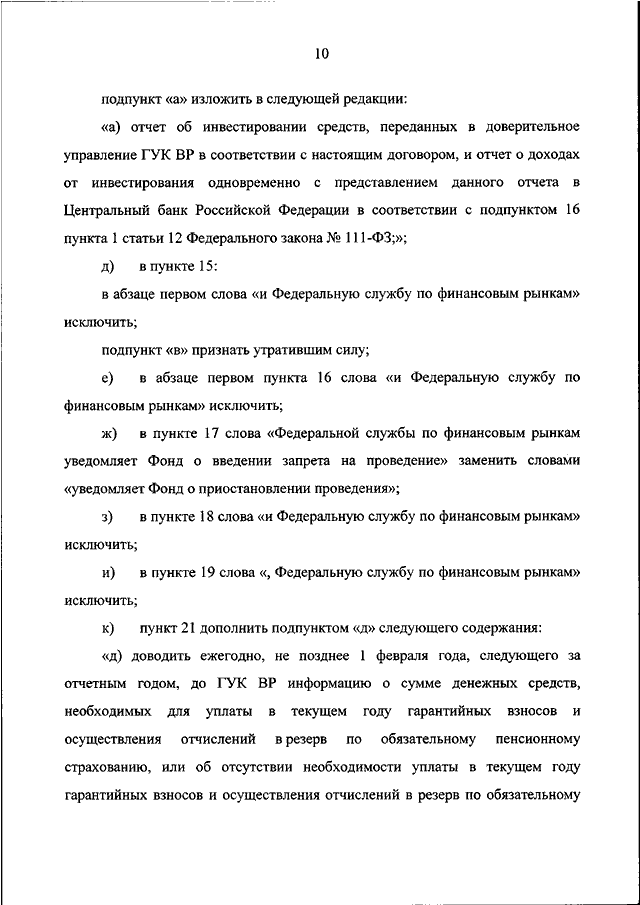 10

подпункт «а» изложить в следующей редакции:

«а) отчет об инвестировании средств, переданных в доверительное управление ГУК ВР в соответствии с настоящим договором, и отчет о доходах от инвестирования одновременно с представлением данного отчета в Центральный банк Российской Федерации в соответствии с подпунктом 16 пункта 1 статьи 12 Федерального закона № 111-ФЗ;»;

д) в пункте 15:

в абзаце первом слова «и Федеральную службу по финансовым рынкам» исключить;

подпункт «в» признать утратившим силу;

е) в абзаце первом пункта 16 слова «и Федеральную службу по финансовым рынкам» исключить;

ж) в пункте 17 слова «Федеральной службы по финансовым рынкам уведомляет Фонд о введении запрета на проведение» заменить словами «уведомляет Фонд о приостановлении проведения»;

з) в пункте 18 слова «и Федеральную службу по финансовым рынкам» исключить;

и) в пункте 19 слова «, Федеральную службу по финансовым рынкам» исключить;

к) пункт 21 дополнить подпунктом «д» следующего содержания:

«д) доводить ежегодно, не позднее 1 февраля года, следующего за отчетным годом, до ГУК ВР информацию о сумме денежных средств, необходимых для уплаты в текущем году гарантийных взносов и осуществления отчислений в резерв по обязательному пенсионному страхованию, или об отсутствии необходимости уплаты в текущем году гарантийных взносов и осуществления отчислений в резерв по обязательному